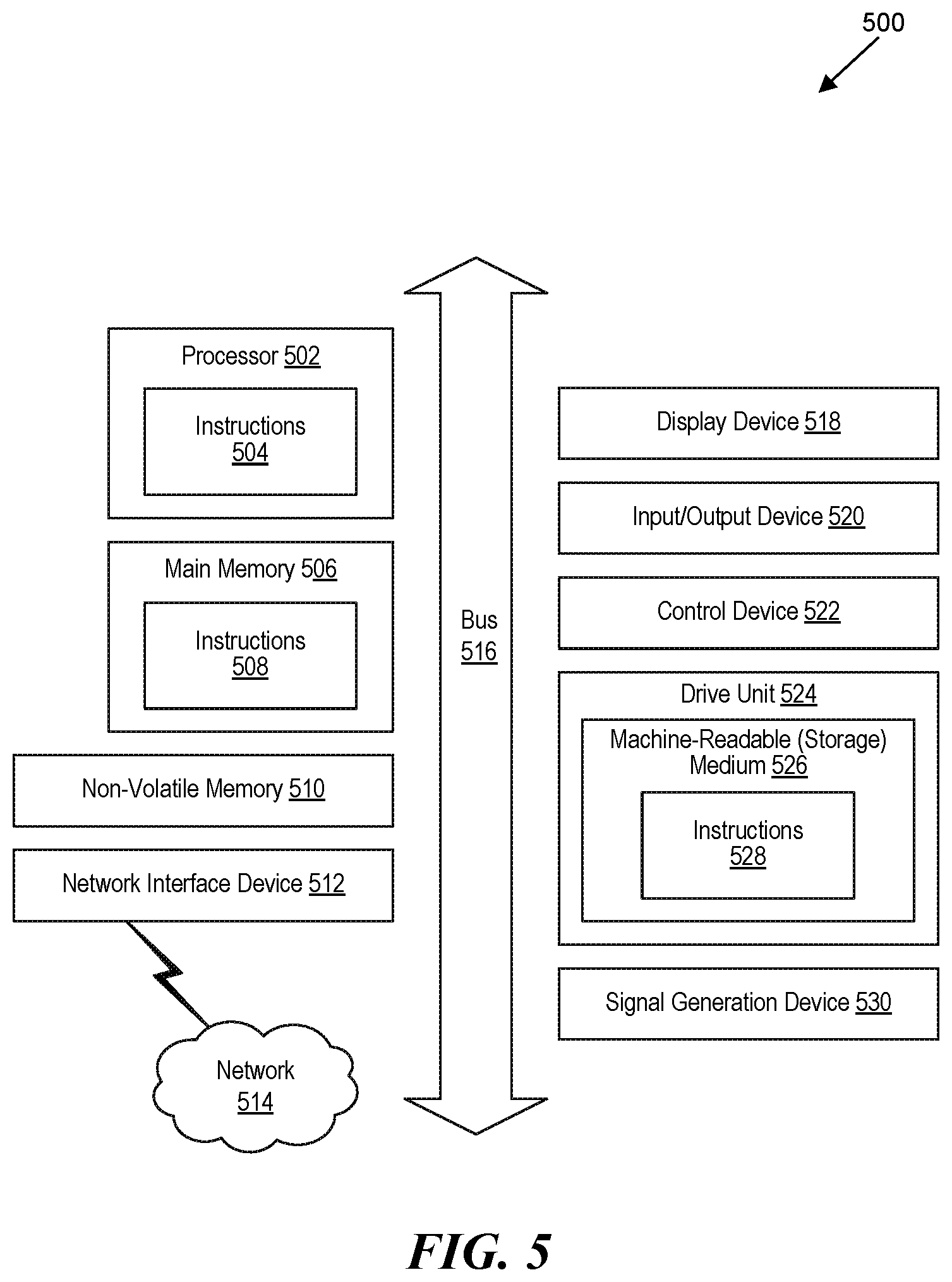 500

Processor 502

Instructions 504

Main Memory 506

Instructions 508

Non-Volatile Memory 510

Network Interface Device 512

Network 514

Bus 516

Display Device 518

Input/Output Device 520

Control Device 522

Drive Unit 524

Machine-Readable (Storage) Medium 526

Instructions 528

Signal Generation Device 530

FIG. 5